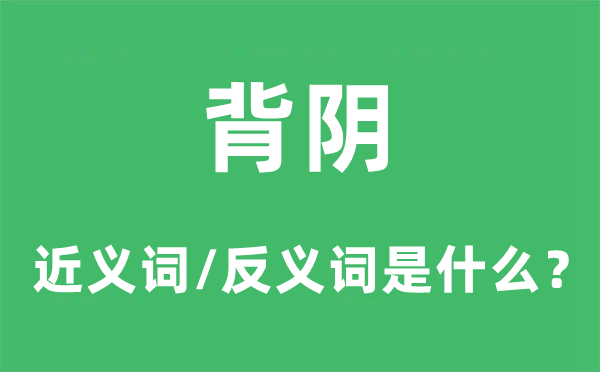 背阴

近义词/反义词是什么？